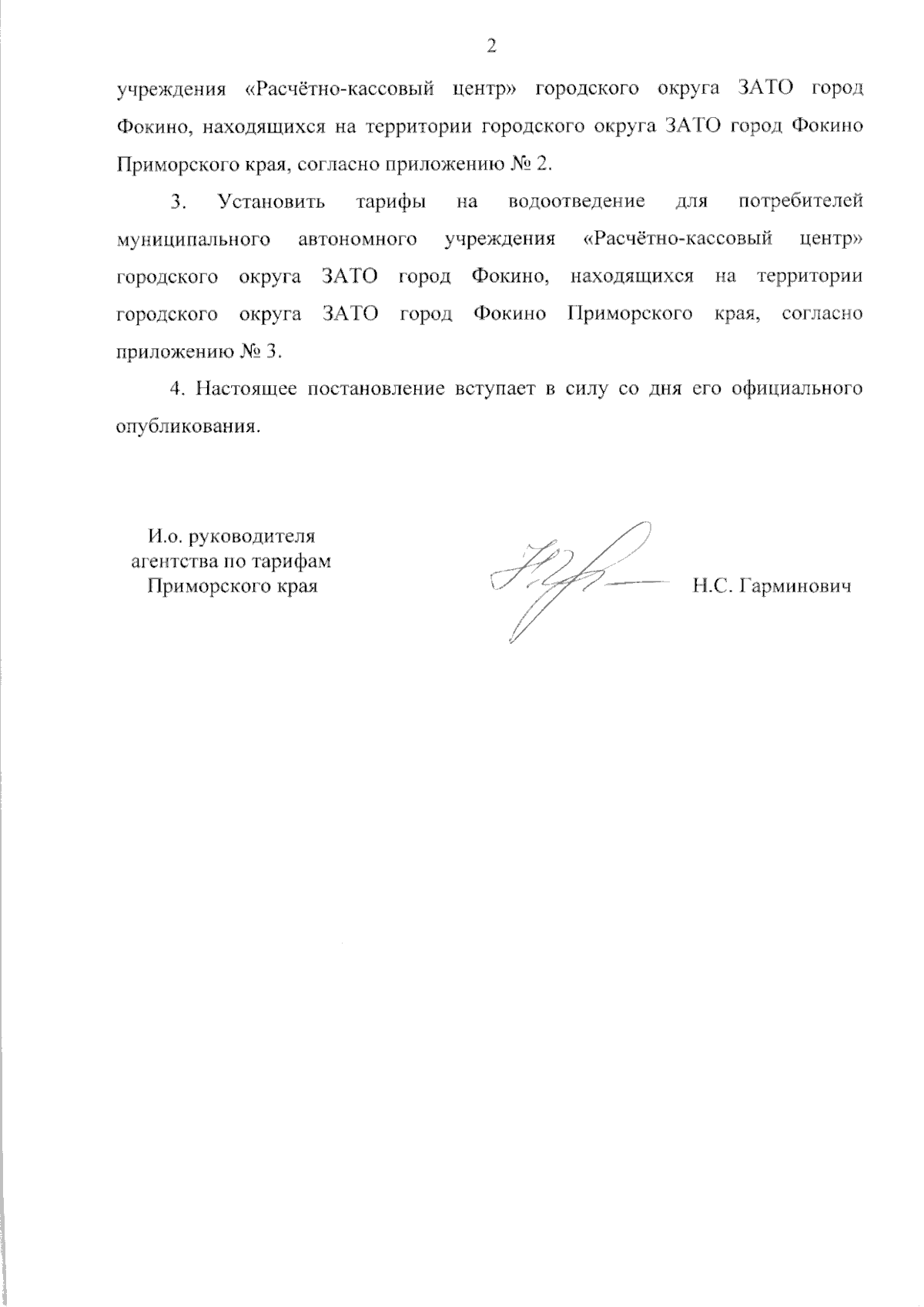 2

учреждения «Расчётно-кассовый центр» городского округа ЗАТО город Фокино, находящихся на территории городского округа ЗАТО город Фокино Приморского края, согласно приложению № 2.

3. Установить тарифы на водоотведение для потребителей муниципального автономного учреждения «Расчётно-кассовый центр» городского округа ЗАТО город Фокино, находящихся на территории городского округа ЗАТО город Фокино Приморского края, согласно приложению № 3.

4. Настоящее постановление вступает в силу со дня его официального опубликования.

И.о. руководителя агентства по тарифам Приморского края

Н.С. Гарминович